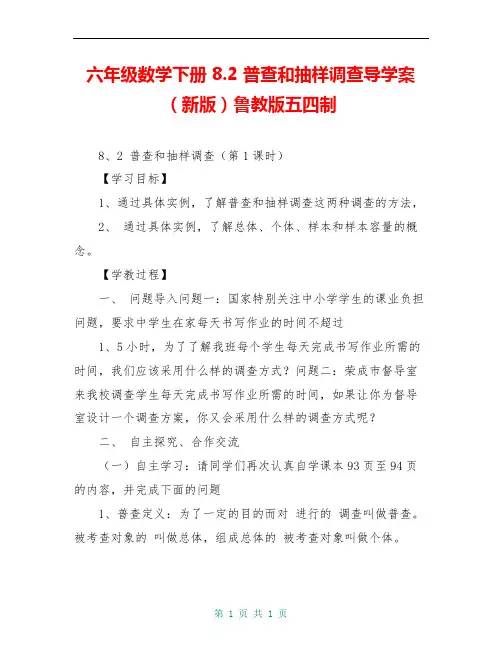 六年级数学下册 8.2 普查和抽样调查导学案（新版）鲁教版五四制

8、2 普查和抽样调查（第 1 课时）

【学习目标】

1、通过具体实例，了解普查和抽样调查这两种调查的方法，

2、 通过具体实例，了解总体、个体、样本和样本容量的概念。

【学教过程】

一、 问题导入问题一：国家特别关注中小学学生的课业负担问题，要求中学生在家每天书写作业的时间不超过

1、5 小时，为了了解我班每个学生每天完成书写作业所需的时间，我们应该采用什么样的调查方式？问题二：荣成市督导室来我校调查学生每天完成书写作业所需的时间，如果让你为督导室设计一个调查方案，你又会采用什么样的调查方式呢？

二、 自主探究、合作交流

（一）自主学习：请同学们再次认真自学课本 93 页至 94 页的内容，并完成下面的问题

1、普查定义：为了一定的目的而对 进行的 调查叫做普查。被考查对象的 叫做总体，组成总体的 被考查对象叫做个体。

第 1 页 共 1 页